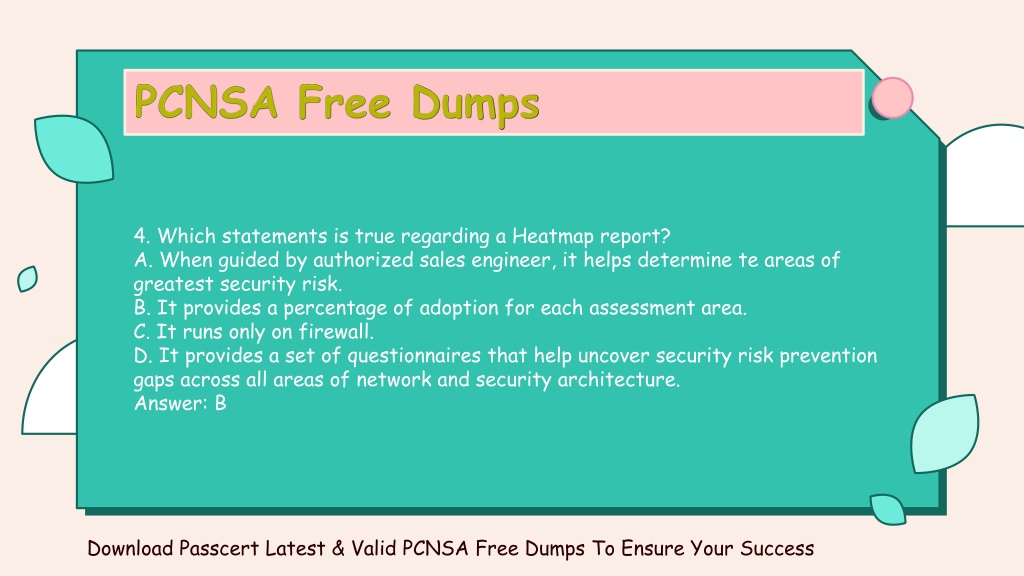 PCNSA Free Dumps

4. Which statements is true regarding a Heatmap report?
A. When guided by authorized sales engineer, it helps determine te areas of greatest security risk.
B. It provides a percentage of adoption for each assessment area.
C. It runs only on firewall.
D. It provides a set of questionnaires that help uncover security risk prevention gaps across all areas of network and security architecture.
Answer: B

Download Passcert Latest & Valid PCNSA Free Dumps To Ensure Your Success